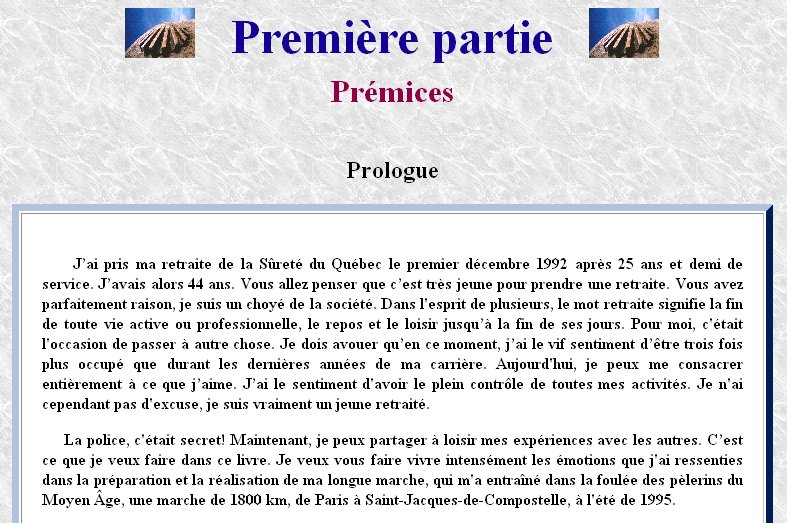 Première partie

Prémices

Prologue

J'ai pris ma retraite de la Sûreté du Québec le premier décembre 1992 après 25 ans et demi de service. J'avais alors 44 ans. Vous allez penser que c'est très jeune pour prendre une retraite. Vous avez parfaitement raison, je suis un choyé de la société. Dans l'esprit de plusieurs, le mot retraite signifie la fin de toute vie active ou professionnelle, le repos et le loisir jusqu'à la fin de ses jours. Pour moi, c'était l'occasion de passer à autre chose. Je dois avouer qu'en ce moment, j'ai le vif sentiment d'être trois fois plus occupé que durant les dernières années de ma carrière. Aujourd'hui, je peux me consacrer entièrement à ce que j'aime. J'ai le sentiment d'avoir le plein contrôle de toutes mes activités. Je n'ai cependant pas d'excuse, je suis vraiment un jeune retraité.

La police, c'était secret! Maintenant, je peux partager à loisir mes expériences avec les autres. C'est ce que je veux faire dans ce livre. Je veux vous faire vivre intensément les émotions que j'ai ressenties dans la préparation et la réalisation de ma longue marche, qui m'a entraîné dans la foulée des pèlerins du Moyen Âge, une marche de 1800 km, de Paris à Saint-Jacques-de-Compostelle, à l'été de 1995.